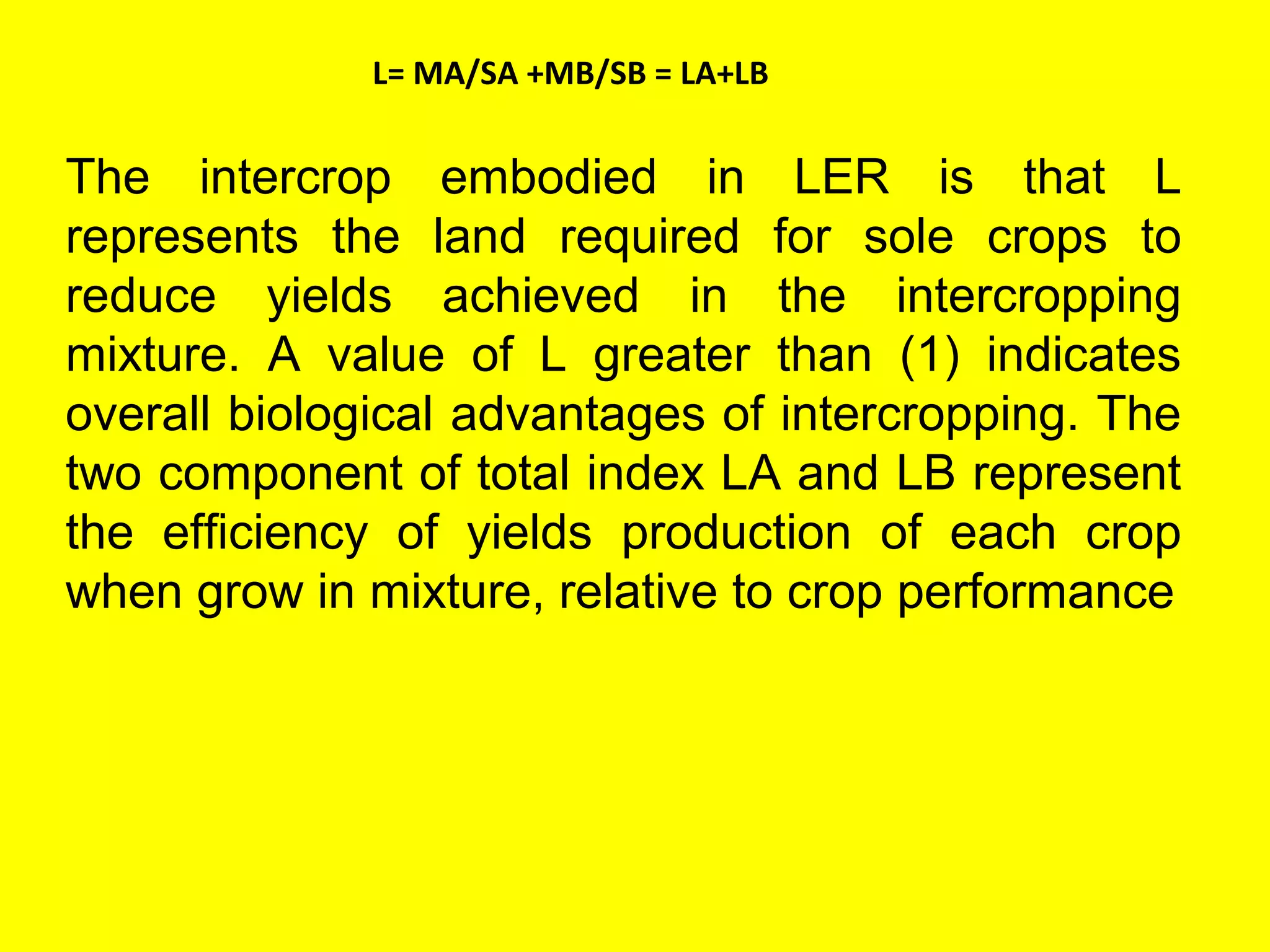 L= MA/SA +MB/SB = LA+LB

The intercrop embodied in LER is that L represents the land required for sole crops to reduce yields achieved in the intercropping mixture. A value of L greater than (1) indicates overall biological advantages of intercropping. The two component of total index LA and LB represent the efficiency of yields production of each crop when grow in mixture, relative to crop performance